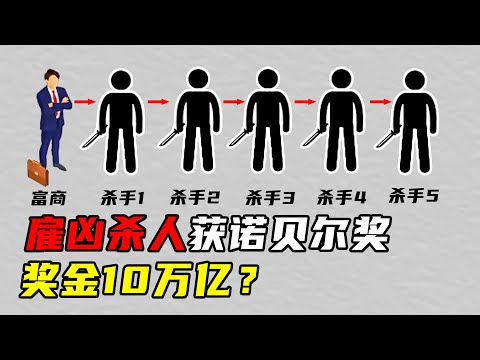 富商 杀手1 杀手2 杀手3 杀手4 杀手5

雇凶杀人获诺贝尔奖

奖金10万亿？